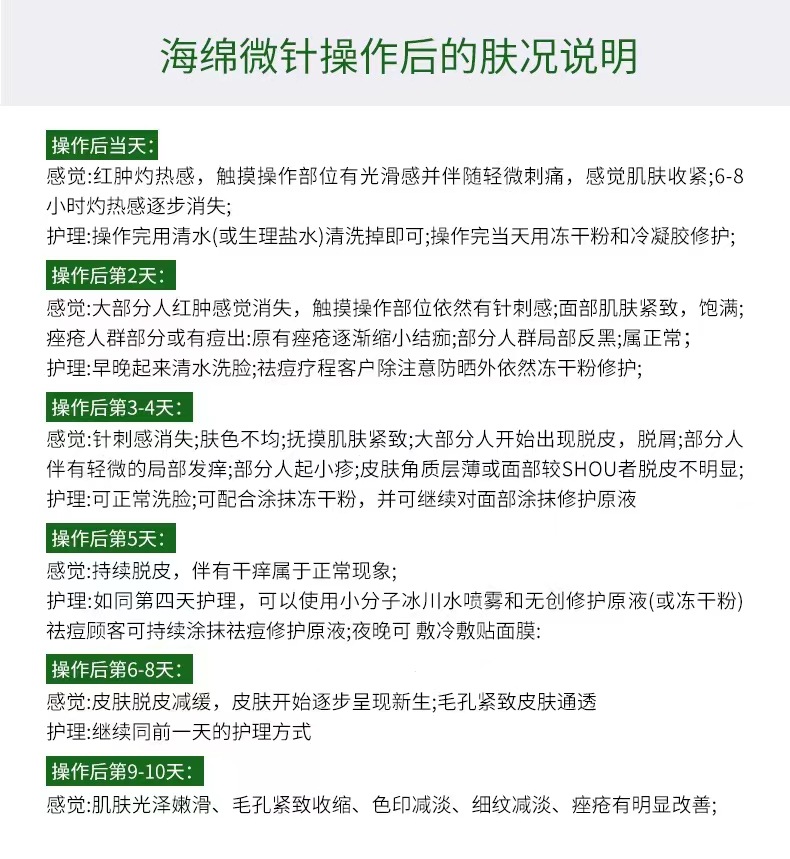 海绵微针操作后的肤况说明

操作后当天:
感觉:红肿灼热感，触摸操作部位有光滑感并伴随轻微刺痛，感觉肌肤收紧;6-8小时灼热感逐步消失;
护理:操作完用清水(或生理盐水)清洗掉即可;操作完当天用冻干粉和冷凝胶修护;

操作后第2天:
感觉:大部分人红肿感觉消失，触摸操作部位依然有针刺感;面部肌肤紧致，饱满;痤疮人群部分或有痘出:原有痤疮逐渐缩小结痂;部分人群局部反黑;属正常;
护理:早晚起来清水洗脸;祛痘疗程客户除注意防晒外依然冻干粉修护;

操作后第3-4天:
感觉:针刺感消失;肤色不均;抚摸肌肤紧致;大部分人开始出现脱皮，脱屑;部分人伴有轻微的局部发痒;部分人起小疹;皮肤角质层薄或面部较SHOU者脱皮不明显;
护理:可正常洗脸;可配合涂抹冻干粉，并可继续对面部涂抹修护原液

操作后第5天:
感觉:持续脱皮，伴有干痒属于正常现象;
护理:如同第四天护理，可以使用小分子冰川水喷雾和无创修护原液(或冻干粉)祛痘顾客可持续涂抹祛痘修护原液;夜晚可 敷冷敷贴面膜:

操作后第6-8天:
感觉:皮肤脱皮减缓，皮肤开始逐步呈现新生;毛孔紧致皮肤通透
护理:继续同前一天的护理方式

操作后第9-10天:
感觉:肌肤光泽嫩滑、毛孔紧致收缩、色印减淡、细纹减淡、痤疮有明显改善;